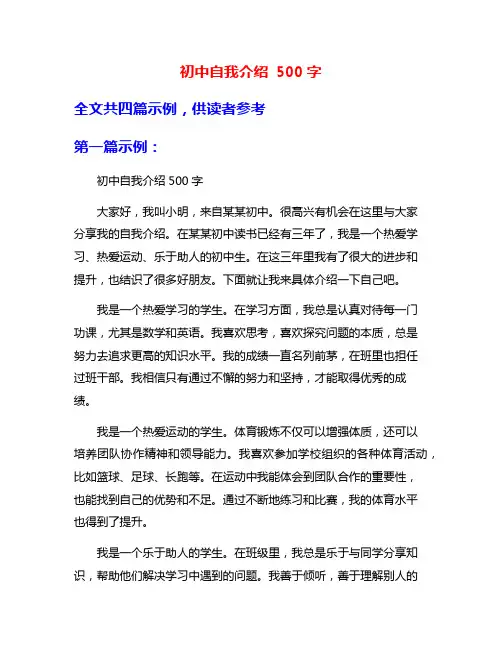 初中自我介绍 500 字

全文共四篇示例，供读者参考

第一篇示例：

初中自我介绍 500 字

大家好，我叫小明，来自某某初中。很高兴有机会在这里与大家分享我的自我介绍。在某某初中读书已经有三年了，我是一个热爱学习、热爱运动、乐于助人的初中生。在这三年里我有了很大的进步和提升，也结识了很多好朋友。下面就让我来具体介绍一下自己吧。

我是一个热爱学习的学生。在学习方面，我总是认真对待每一门功课，尤其是数学和英语。我喜欢思考，喜欢探究问题的本质，总是努力去追求更高的知识水平。我的成绩一直名列前茅，在班里也担任过班干部。我相信只有通过不懈的努力和坚持，才能取得优秀的成绩。

我是一个热爱运动的学生。体育锻炼不仅可以增强体质，还可以培养团队协作精神和领导能力。我喜欢参加学校组织的各种体育活动，比如篮球、足球、长跑等。在运动中我能体会到团队合作的重要性，也能找到自己的优势和不足。通过不断地练习和比赛，我的体育水平也得到了提升。

我是一个乐于助人的学生。在班级里，我总是乐于与同学分享知识，帮助他们解决学习中遇到的问题。我善于倾听，善于理解别人的